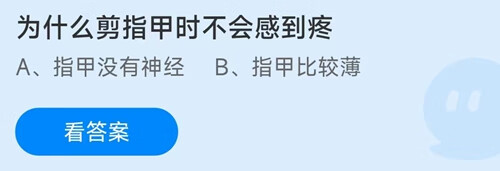 为什么剪指甲时不会感到疼

A、指甲没有神经　　B、指甲比较薄

看答案